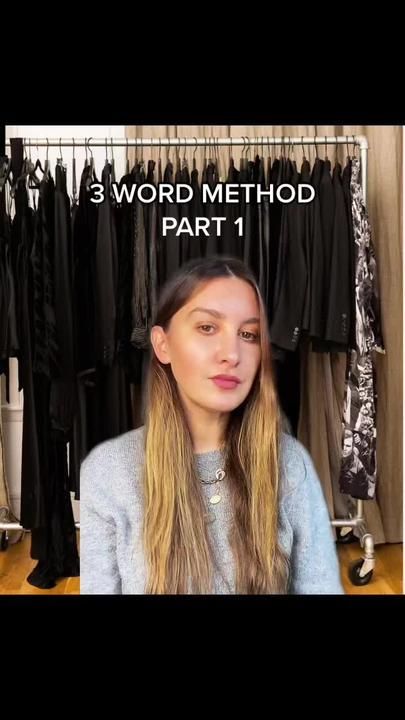 3 WORD METHOD
PART 1